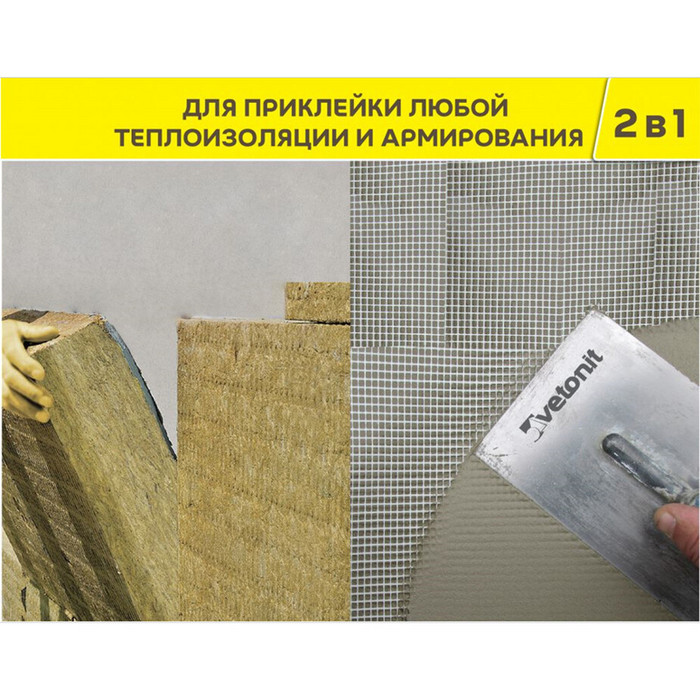 ДЛЯ ПРИКЛЕЙКИ ЛЮБОЙ ТЕПЛОИЗОЛЯЦИИ И АРМИРОВАНИЯ

2 в 1

vetonit